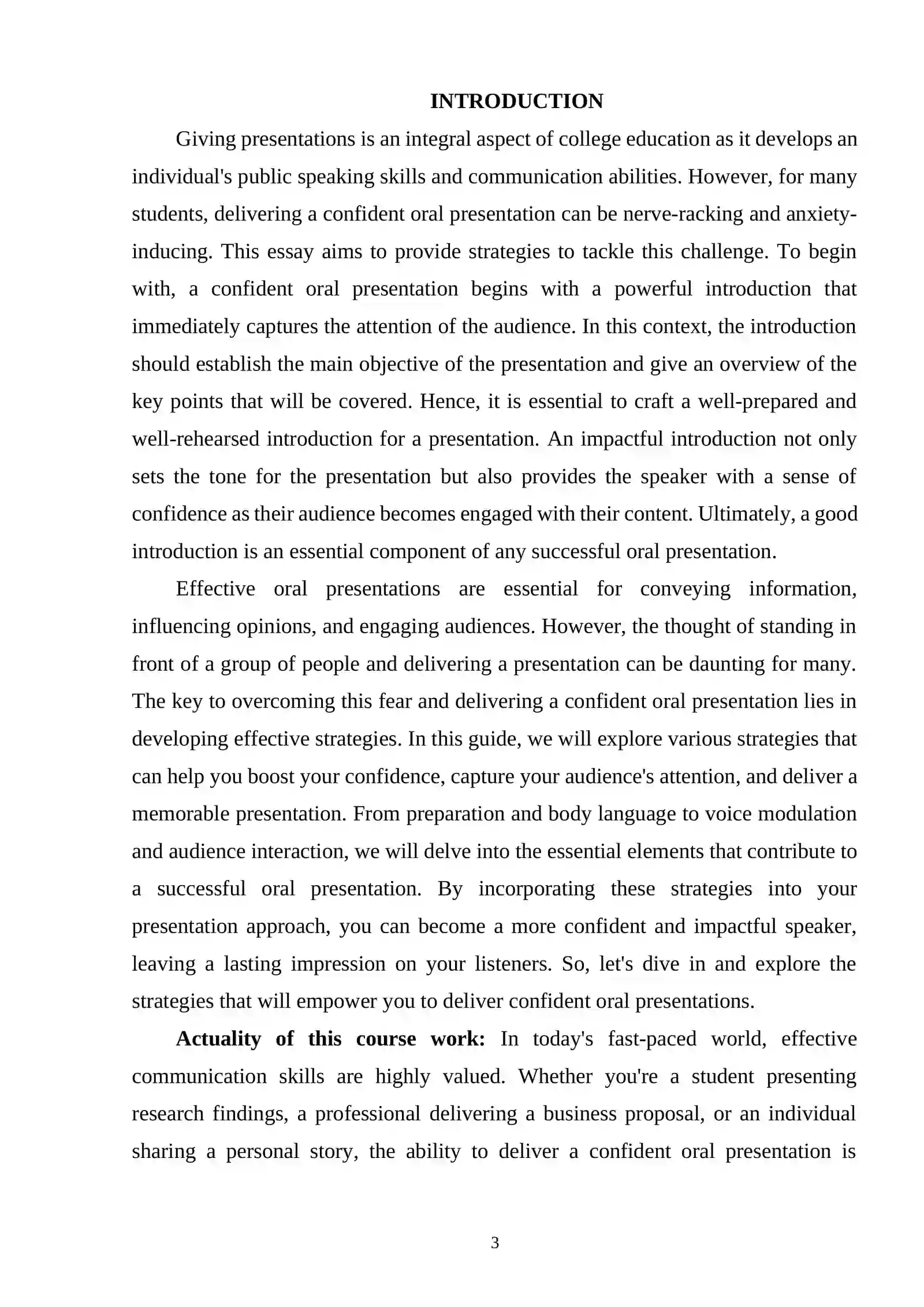 INTRODUCTION

Giving presentations is an integral aspect of college education as it develops an individual's public speaking skills and communication abilities. However, for many students, delivering a confident oral presentation can be nerve-racking and anxiety-inducing. This essay aims to provide strategies to tackle this challenge. To begin with, a confident oral presentation begins with a powerful introduction that immediately captures the attention of the audience. In this context, the introduction should establish the main objective of the presentation and give an overview of the key points that will be covered. Hence, it is essential to craft a well-prepared and well-rehearsed introduction for a presentation. An impactful introduction not only sets the tone for the presentation but also provides the speaker with a sense of confidence as their audience becomes engaged with their content. Ultimately, a good introduction is an essential component of any successful oral presentation.

Effective oral presentations are essential for conveying information, influencing opinions, and engaging audiences. However, the thought of standing in front of a group of people and delivering a presentation can be daunting for many. The key to overcoming this fear and delivering a confident oral presentation lies in developing effective strategies. In this guide, we will explore various strategies that can help you boost your confidence, capture your audience's attention, and deliver a memorable presentation. From preparation and body language to voice modulation and audience interaction, we will delve into the essential elements that contribute to a successful oral presentation. By incorporating these strategies into your presentation approach, you can become a more confident and impactful speaker, leaving a lasting impression on your listeners. So, let's dive in and explore the strategies that will empower you to deliver confident oral presentations.

Actuality of this course work: In today's fast-paced world, effective communication skills are highly valued. Whether you're a student presenting research findings, a professional delivering a business proposal, or an individual sharing a personal story, the ability to deliver a confident oral presentation is

3